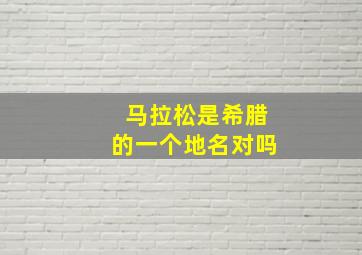 马拉松是希腊的一个地名对吗